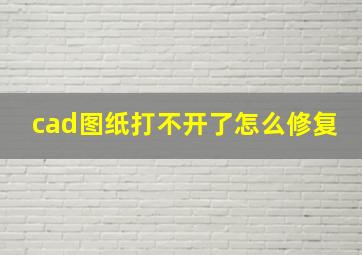 cad图纸打不开了怎么修复